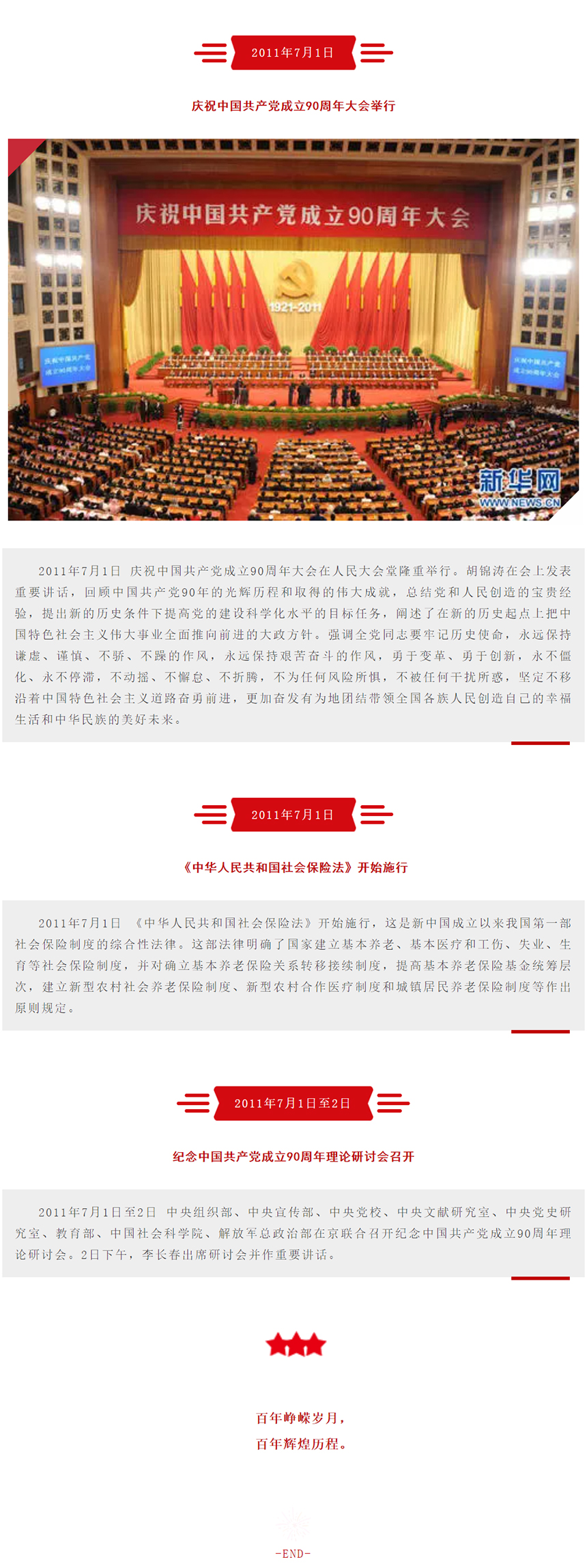 2011年7月1日

庆祝中国共产党成立90周年大会举行

庆祝中国共产党成立90周年大会

1921-2011

庆祝中国共产党成立90周年大会

庆祝中国共产党成立90周年大会

新华网
WWW.NEWS.CN

2011年7月1日 庆祝中国共产党成立90周年大会在人民大会堂隆重举行。胡锦涛在会上发表重要讲话，回顾中国共产党90年的光辉历程和取得的伟大成就，总结党和人民创造的宝贵经验，提出新的历史条件下提高党的建设科学化水平的目标任务，阐述了在新的历史起点上把中国特色社会主义伟大事业全面推向前进的大政方针。强调全党同志要牢记历史使命，永远保持谦虚、谨慎、不骄、不躁的作风，永远保持艰苦奋斗的作风，勇于变革、勇于创新，永不僵化、永不停滞，不动摇、不懈怠、不折腾，不为任何风险所惧，不被任何干扰所惑，坚定不移沿着中国特色社会主义道路奋勇前进，更加奋发有为地团结带领全国各族人民创造自己的幸福生活和中华民族的美好未来。

2011年7月1日

《中华人民共和国社会保险法》开始施行

2011年7月1日 《中华人民共和国社会保险法》开始施行，这是新中国成立以来我国第一部社会保险制度的综合性法律。这部法律明确了国家建立基本养老、基本医疗和工伤、失业、生育等社会保险制度，并对确立基本养老保险关系转移接续制度，提高基本养老保险基金统筹层次，建立新型农村社会养老保险制度、新型农村合作医疗制度和城镇居民养老保险制度等作出原则规定。

2011年7月1日至2日

纪念中国共产党成立90周年理论研讨会召开

2011年7月1日至2日 中央组织部、中央宣传部、中央党校、中央文献研究室、中央党史研究室、教育部、中国社会科学院、解放军总政治部在京联合召开纪念中国共产党成立90周年理论研讨会。2日下午，李长春出席研讨会并作重要讲话。

百年峥嵘岁月，
百年辉煌历程。

-END-